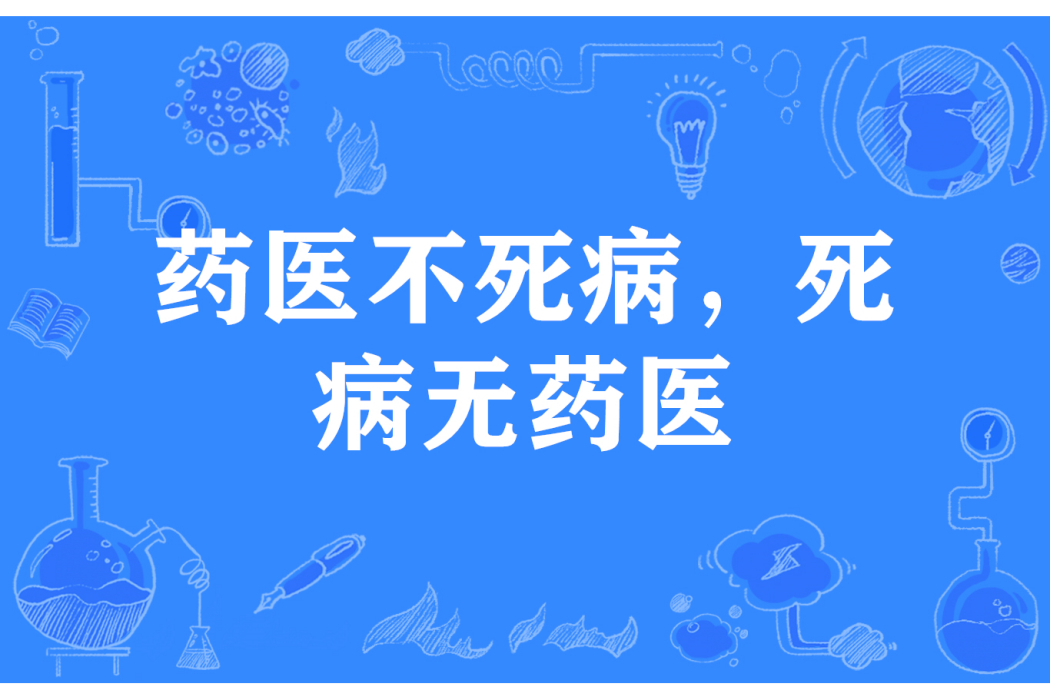 药医不死病，死病无药医